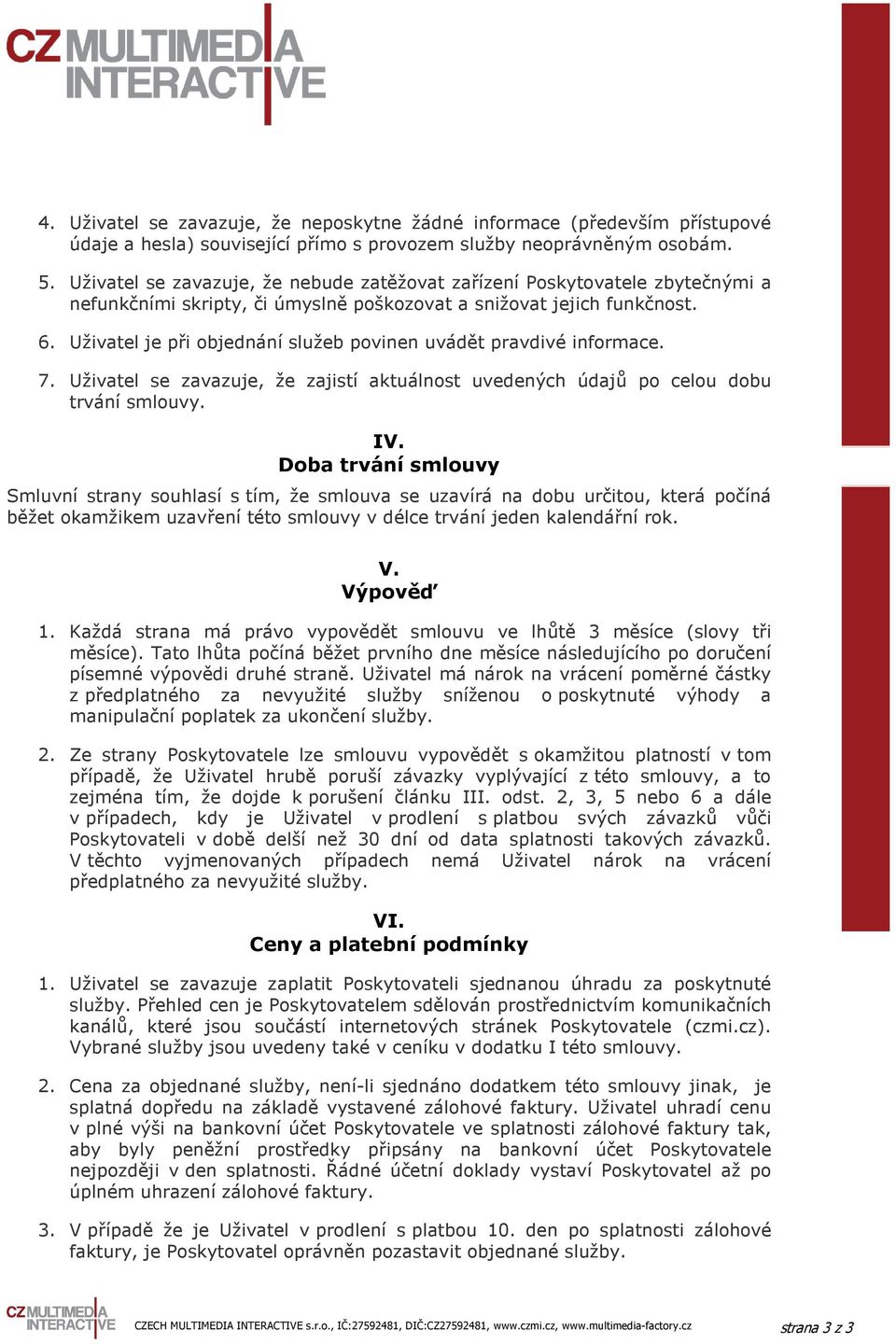 CZ MULTIMEDIA INTERACTIVE

4. Uživatel se zavazuje, že neposkytne žádné informace (především přístupové údaje a hesla) související přímo s provozem služby neoprávněným osobám.

5. Uživatel se zavazuje, že nebude zatěžovat zařízení Poskytovatele zbytečnými a nefunkčními skripty, či úmyslně poškozovat a snižovat jejich funkčnost.

6. Uživatel je při objednání služeb povinen uvádět pravdivé informace.

7. Uživatel se zavazuje, že zajistí aktuálnost uvedených údajů po celou dobu trvání smlouvy.

IV.
Doba trvání smlouvy

Smluvní strany souhlasí s tím, že smlouva se uzavírá na dobu určitou, která počíná běžet okamžikem uzavření této smlouvy v délce trvání jeden kalendářní rok.

V.
Výpověď

1. Každá strana má právo vypovědět smlouvu ve lhůtě 3 měsíce (slovy tři měsíce). Tato lhůta počíná běžet prvního dne měsíce následujícího po doručení písemné výpovědi druhé straně. Uživatel má nárok na vrácení poměrné částky z předplatného za nevyužité služby sníženou o poskytnuté výhody a manipulační poplatek za ukončení služby.

2. Ze strany Poskytovatele lze smlouvu vypovědět s okamžitou platností v tom případě, že Uživatel hrubě poruší závazky vyplývající z této smlouvy, a to zejména tím, že dojde k porušení článku III. odst. 2, 3, 5 nebo 6 a dále v případech, kdy je Uživatel v prodlení s platbou svých závazků vůči Poskytovateli v době delší než 30 dní od data splatnosti takových závazků. V těchto vyjmenovaných případech nemá Uživatel nárok na vrácení předplatného za nevyužité služby.

VI.
Ceny a platební podmínky

1. Uživatel se zavazuje zaplatit Poskytovateli sjednanou úhradu za poskytnuté služby. Přehled cen je Poskytovatelem sdělován prostřednictvím komunikačních kanálů, které jsou součástí internetových stránek Poskytovatele (czmi.cz). Vybrané služby jsou uvedeny také v ceníku v dodatku I této smlouvy.

2. Cena za objednané služby, není-li sjednáno dodatkem této smlouvy jinak, je splatná dopředu na základě vystavené zálohové faktury. Uživatel uhradí cenu v plné výši na bankovní účet Poskytovatele ve splatnosti zálohové faktury tak, aby byly peněžní prostředky připsány na bankovní účet Poskytovatele nejpozději v den splatnosti. Řádné účetní doklady vystaví Poskytovatel až po úplném uhrazení zálohové faktury.

3. V případě že je Uživatel v prodlení s platbou 10. den po splatnosti zálohové faktury, je Poskytovatel oprávněn pozastavit objednané služby.

CZ MULTIMEDIA INTERACTIVE CZECH MULTIMEDIA INTERACTIVE s.r.o., IČ:27592481, DIČ:CZ27592481, www.czmi.cz, www.multimedia-factory.cz strana 3 z 3